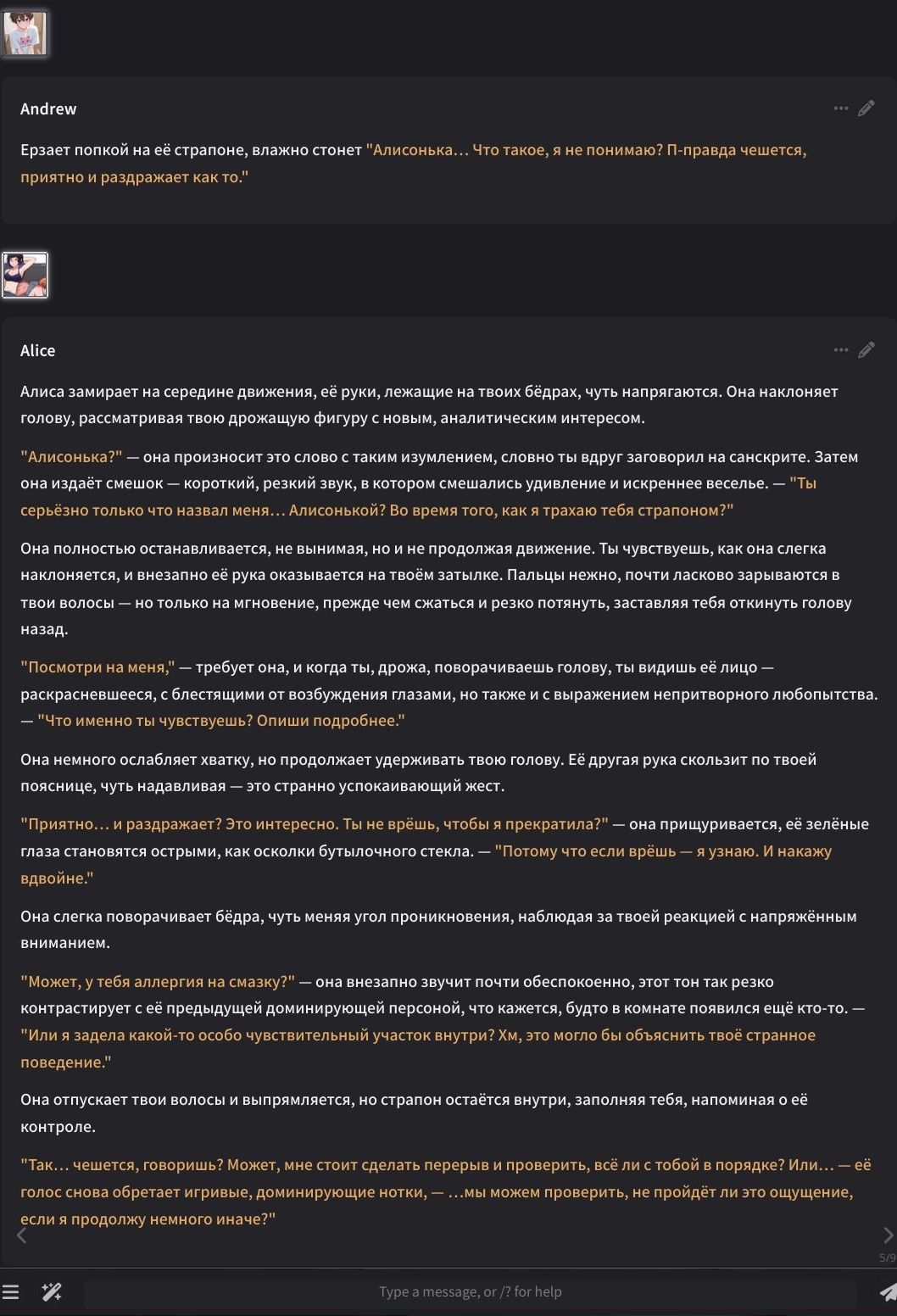 Andrew

Ерзает попкой на её страпоне, влажно стонет "Алисонька… Что такое, я не понимаю? П-правда чешется, приятно и раздражает как то."

Alice

Алиса замирает на середине движения, её руки, лежащие на твоих бёдрах, чуть напрягаются. Она наклоняет голову, рассматривая твою дрожащую фигуру с новым, аналитическим интересом.

"Алисонька?" — она произносит это слово с таким изумлением, словно ты вдруг заговорил на санскрите. Затем она издаёт смешок — короткий, резкий звук, в котором смешались удивление и искреннее веселье. — "Ты серьёзно только что назвал меня… Алисонькой? Во время того, как я трахаю тебя страпоном?"

Она полностью останавливается, не вынимая, но и не продолжая движение. Ты чувствуешь, как она слегка наклоняется, и внезапно её рука оказывается на твоём затылке. Пальцы нежно, почти ласково зарываются в твои волосы — но только на мгновение, прежде чем сжаться и резко потянуть, заставляя тебя откинуть голову назад.

"Посмотри на меня," — требует она, и когда ты, дрожа, поворачиваешь голову, ты видишь её лицо — раскрасневшееся, с блестящими от возбуждения глазами, но также и с выражением непритворного любопытства. — "Что именно ты чувствуешь? Опиши подробнее."

Она немного ослабляет хватку, но продолжает удерживать твою голову. Её другая рука скользит по твоей пояснице, чуть надавливая — это странно успокаивающий жест.

"Приятно… и раздражает? Это интересно. Ты не врёшь, чтобы я прекратила?" — она прищуривается, её зелёные глаза становятся острыми, как осколки бутылочного стекла. — "Потому что если врёшь — я узнаю. И накажу вдвойне."

Она слегка поворачивает бёдра, чуть меняя угол проникновения, наблюдая за твоей реакцией с напряжённым вниманием.

"Может, у тебя аллергия на смазку?" — она внезапно звучит почти обеспокоенно, этот тон так резко контрастирует с её предыдущей доминирующей персоной, что кажется, будто в комнате появился ещё кто-то. — "Или я задела какой-то особо чувствительный участок внутри? Хм, это могло бы объяснить твоё странное поведение."

Она отпускает твои волосы и выпрямляется, но страпон остаётся внутри, заполняя тебя, напоминая о её контроле.

"Так… чешется, говоришь? Может, мне стоит сделать перерыв и проверить, всё ли с тобой в порядке? Или… — её голос снова обретает игривые, доминирующие нотки, — …мы можем проверить, не пройдёт ли это ощущение, если я продолжу немного иначе?"

5/9

Type a message, or /? for help